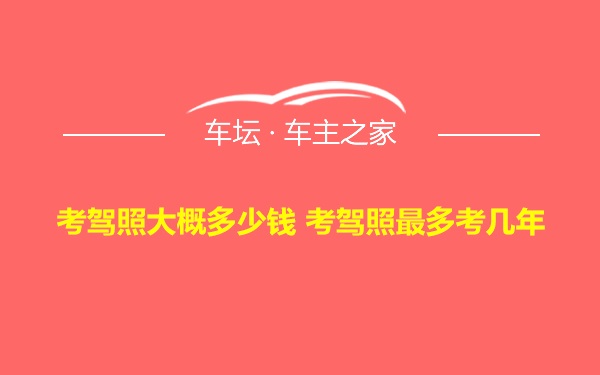 车坛 · 车主之家

考驾照大概多少钱 考驾照最多考几年